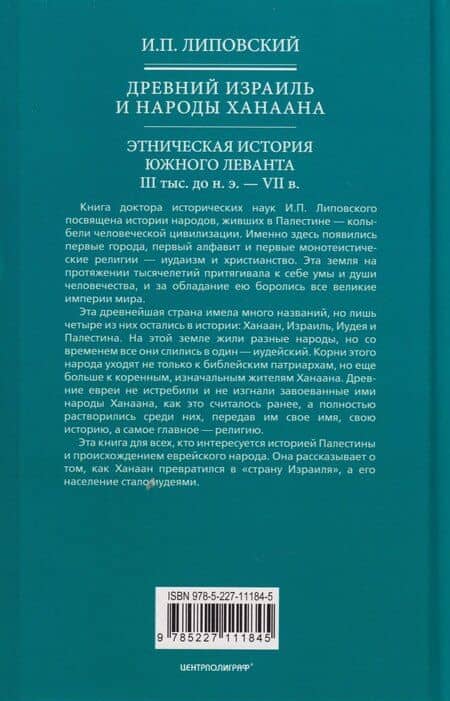 И.П. ЛИПОВСКИЙ

ДРЕВНИЙ ИЗРАИЛЬ И НАРОДЫ ХАНААНА

ЭТНИЧЕСКАЯ ИСТОРИЯ ЮЖНОГО ЛЕВАНТА
III тыс. до н. э. — VII в.

Книга доктора исторических наук И.П. Липовского посвящена истории народов, живших в Палестине — колыбели человеческой цивилизации. Именно здесь появились первые города, первый алфавит и первые монотеистические религии — иудаизм и христианство. Эта земля на протяжении тысячелетий притягивала к себе умы и души человечества, и за обладание ею боролись все великие империи мира.

Эта древнейшая страна имела много названий, но лишь четыре из них остались в истории: Ханаан, Израиль, Иудея и Палестина. На этой земле жили разные народы, но со временем все они слились в один — иудейский. Корни этого народа уходят не только к библейским патриархам, но еще больше к коренным, изначальным жителям Ханаана. Древние евреи не истребили и не изгнали завоеванные ими народы Ханаана, как это считалось ранее, а полностью растворились среди них, передав им свое имя, свою историю, а самое главное — религию.

Эта книга для всех, кто интересуется историей Палестины и происхождением еврейского народа. Она рассказывает о том, как Ханаан превратился в «страну Израиля», а его население стало иудеями.

ISBN 978-5-227-11184-5

9 785227 111845

ЦЕНТРПОЛИГРАФ